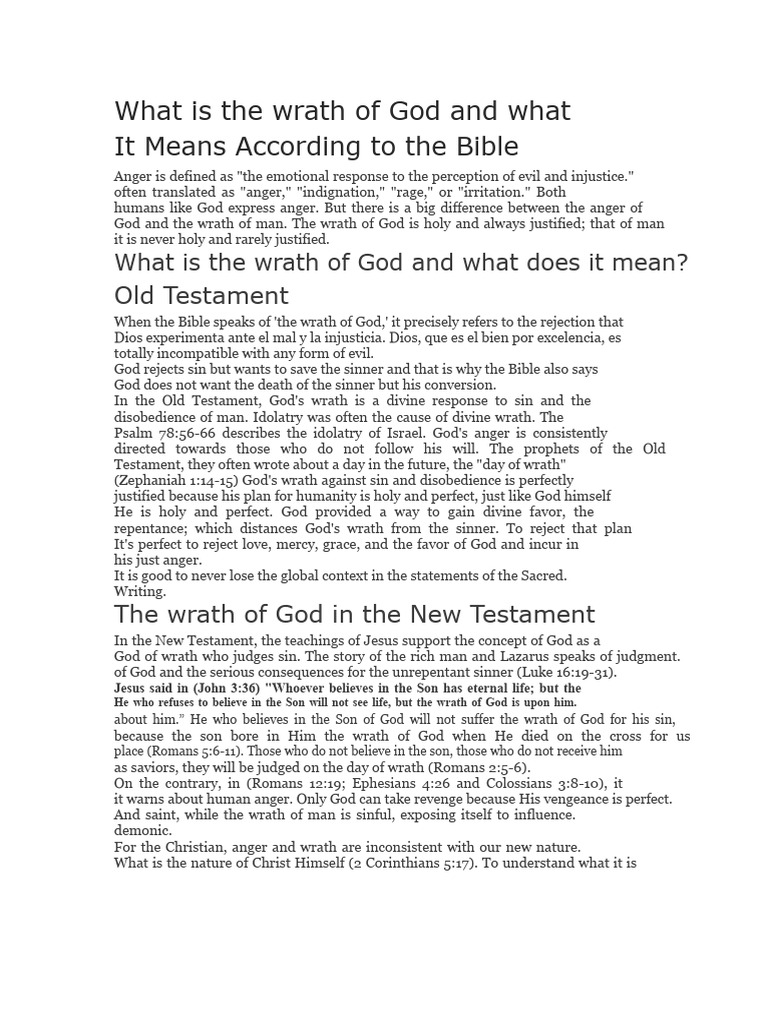 What is the wrath of God and what It Means According to the Bible

Anger is defined as "the emotional response to the perception of evil and injustice." often translated as "anger," "indignation," "rage," or "irritation." Both humans like God express anger. But there is a big difference between the anger of God and the wrath of man. The wrath of God is holy and always justified; that of man it is never holy and rarely justified.

What is the wrath of God and what does it mean?

Old Testament

When the Bible speaks of 'the wrath of God,' it precisely refers to the rejection that Dios experimenta ante el mal y la injusticia. Dios, que es el bien por excelencia, es totally incompatible with any form of evil.
God rejects sin but wants to save the sinner and that is why the Bible also says God does not want the death of the sinner but his conversion.
In the Old Testament, God's wrath is a divine response to sin and the disobedience of man. Idolatry was often the cause of divine wrath. The Psalm 78:56-66 describes the idolatry of Israel. God's anger is consistently directed towards those who do not follow his will. The prophets of the Old Testament, they often wrote about a day in the future, the "day of wrath" (Zephaniah 1:14-15) God's wrath against sin and disobedience is perfectly justified because his plan for humanity is holy and perfect, just like God himself He is holy and perfect. God provided a way to gain divine favor, the repentance; which distances God's wrath from the sinner. To reject that plan It's perfect to reject love, mercy, grace, and the favor of God and incur in his just anger.
It is good to never lose the global context in the statements of the Sacred. Writing.

The wrath of God in the New Testament

In the New Testament, the teachings of Jesus support the concept of God as a God of wrath who judges sin. The story of the rich man and Lazarus speaks of judgment. of God and the serious consequences for the unrepentant sinner (Luke 16:19-31).
Jesus said in (John 3:36) "Whoever believes in the Son has eternal life; but the He who refuses to believe in the Son will not see life, but the wrath of God is upon him. about him." He who believes in the Son of God will not suffer the wrath of God for his sin, because the son bore in Him the wrath of God when He died on the cross for us place (Romans 5:6-11). Those who do not believe in the son, those who do not receive him as saviors, they will be judged on the day of wrath (Romans 2:5-6).
On the contrary, in (Romans 12:19; Ephesians 4:26 and Colossians 3:8-10), it it warns about human anger. Only God can take revenge because His vengeance is perfect. And saint, while the wrath of man is sinful, exposing itself to influence. demonic.
For the Christian, anger and wrath are inconsistent with our new nature.
What is the nature of Christ Himself (2 Corinthians 5:17). To understand what it is